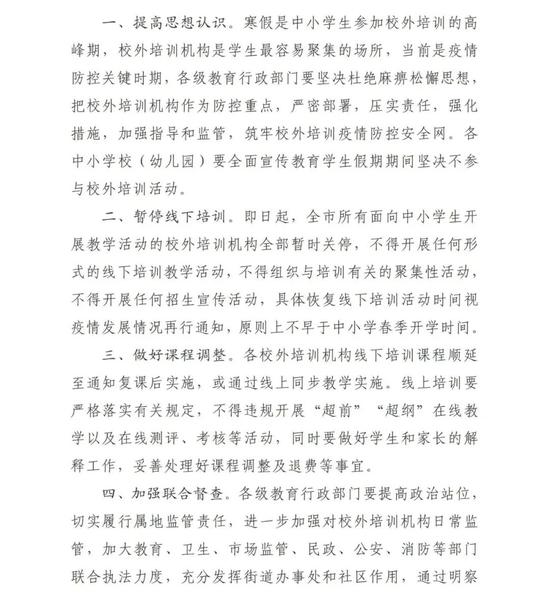 一、提高思想认识。寒假是中小学生参加校外培训的高峰期，校外培训机构是学生最容易聚集的场所，当前是疫情防控关键时期，各级教育行政部门要坚决杜绝麻痹松懈思想，把校外培训机构作为防控重点，严密部署，压实责任，强化措施，加强指导和监管，筑牢校外培训疫情防控安全网。各中小学校（幼儿园）要全面宣传教育学生假期期间坚决不参与校外培训活动。

二、暂停线下培训。即日起，全市所有面向中小学生开展教学活动的校外培训机构全部暂时关停，不得开展任何形式的线下培训教学活动，不得组织与培训有关的聚集性活动，不得开展任何招生宣传活动，具体恢复线下培训活动时间视疫情发展情况再行通知，原则上不早于中小学春季开学时间。

三、做好课程调整。各校外培训机构线下培训课程顺延至通知复课后实施，或通过线上同步教学实施。线上培训要严格落实有关规定，不得违规开展“超前”“超纲”在线教学以及在线测评、考核等活动，同时要做好学生和家长的解释工作，妥善处理好课程调整及退费等事宜。

四、加强联合督查。各级教育行政部门要提高政治站位，切实履行属地监管责任，进一步加强对校外培训机构日常监管，加大教育、卫生、市场监管、民政、公安、消防等部门联合执法力度，充分发挥街道办事处和社区作用，通过明察